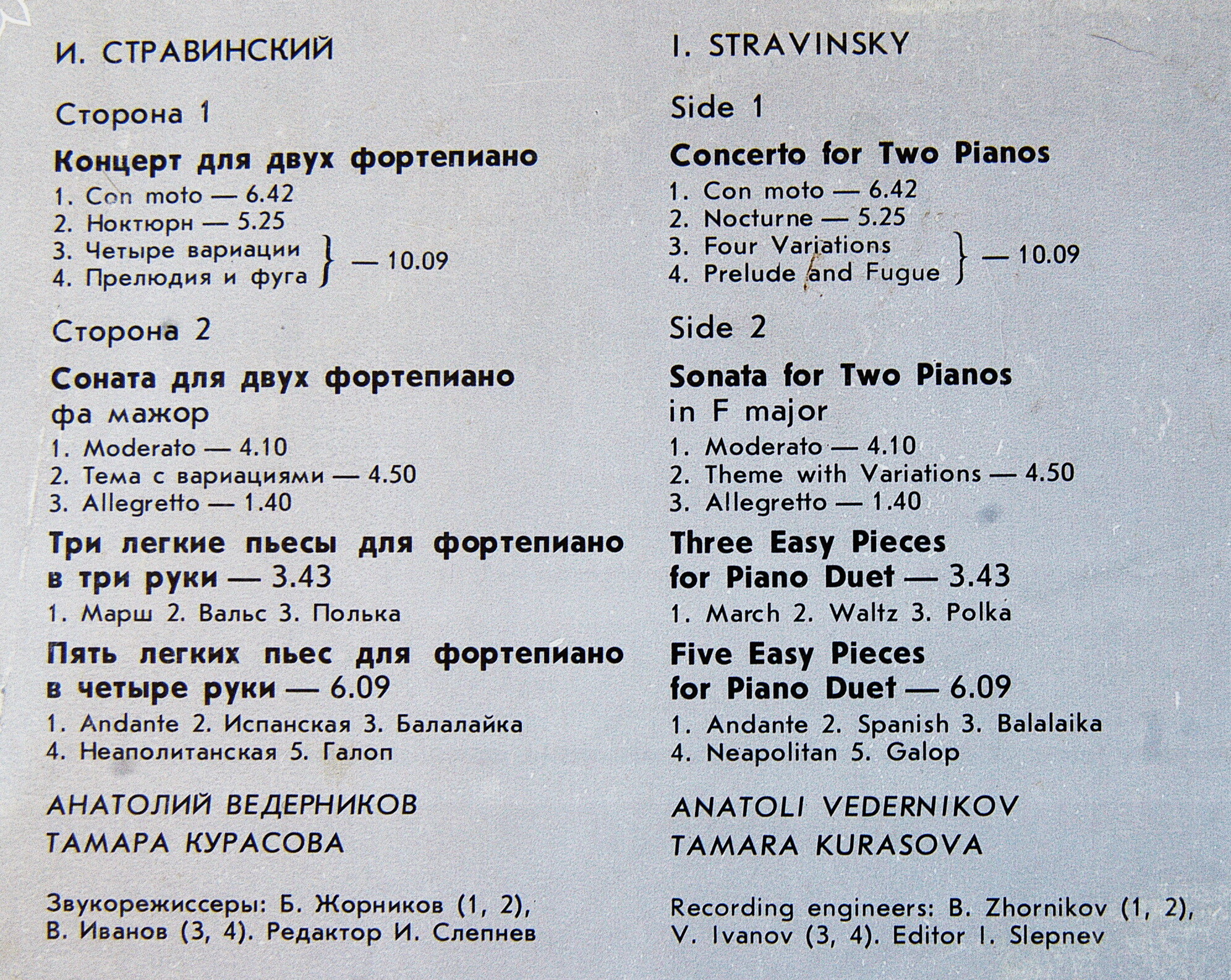 И. СТРАВИНСКИЙ

Сторона 1

Концерт для двух фортепиано

1. Con moto — 6.42
2. Ноктюрн — 5.25
3. Четыре вариации
4. Прелюдия и фуга } — 10.09

Сторона 2

Соната для двух фортепиано
фа мажор

1. Moderato — 4.10
2. Тема с вариациями — 4.50
3. Allegretto — 1.40

Три легкие пьесы для фортепиано в три руки — 3.43

1. Марш 2. Вальс 3. Полька

Пять легких пьес для фортепиано в четыре руки — 6.09

1. Andante 2. Испанская 3. Балалайка
4. Неаполитанская 5. Галоп

АНАТОЛИЙ ВЕДЕРНИКОВ
ТАМАРА КУРАСОВА

Звукорежиссеры: Б. Жорников (1, 2), В. Иванов (3, 4). Редактор И. Слепнев

I. STRAVINSKY

Side 1

Concerto for Two Pianos

1. Con moto — 6.42
2. Nocturne — 5.25
3. Four Variations
4. Prelude and Fugue } — 10.09

Side 2

Sonata for Two Pianos
in F major

1. Moderato — 4.10
2. Theme with Variations — 4.50
3. Allegretto — 1.40

Three Easy Pieces
for Piano Duet — 3.43

1. March 2. Waltz 3. Polka

Five Easy Pieces
for Piano Duet — 6.09

1. Andante 2. Spanish 3. Balalaika
4. Neapolitan 5. Galop

ANATOLI VEDERNIKOV
TAMARA KURASOVA

Recording engineers: B. Zhornikov (1, 2), V. Ivanov (3, 4). Editor I. Slepnev